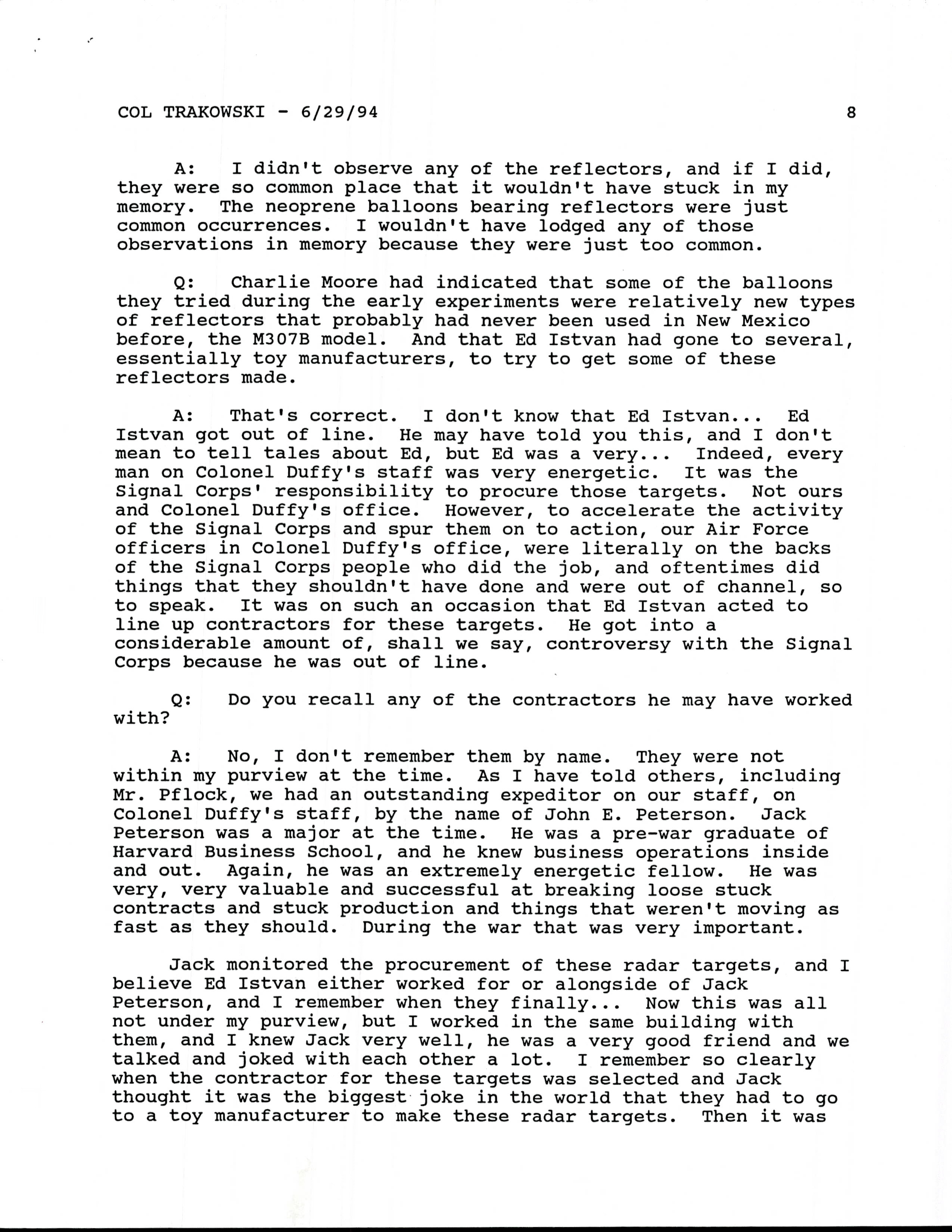 COL TRAKOWSKI - 6/29/94 8

A: I didn't observe any of the reflectors, and if I did, they were so common place that it wouldn't have stuck in my memory. The neoprene balloons bearing reflectors were just common occurrences. I wouldn't have lodged any of those observations in memory because they were just too common.

Q: Charlie Moore had indicated that some of the balloons they tried during the early experiments were relatively new types of reflectors that probably had never been used in New Mexico before, the M307B model. And that Ed Istvan had gone to several, essentially toy manufacturers, to try to get some of these reflectors made.

A: That's correct. I don't know that Ed Istvan... Ed Istvan got out of line. He may have told you this, and I don't mean to tell tales about Ed, but Ed was a very... Indeed, every man on Colonel Duffy's staff was very energetic. It was the Signal Corps' responsibility to procure those targets. Not ours and Colonel Duffy's office. However, to accelerate the activity of the Signal Corps and spur them on to action, our Air Force officers in Colonel Duffy's office, were literally on the backs of the Signal Corps people who did the job, and oftentimes did things that they shouldn't have done and were out of channel, so to speak. It was on such an occasion that Ed Istvan acted to line up contractors for these targets. He got into a considerable amount of, shall we say, controversy with the Signal Corps because he was out of line.

Q: Do you recall any of the contractors he may have worked with?

A: No, I don't remember them by name. They were not within my purview at the time. As I have told others, including Mr. Pflock, we had an outstanding expeditor on our staff, on Colonel Duffy's staff, by the name of John E. Peterson. Jack Peterson was a major at the time. He was a pre-war graduate of Harvard Business School, and he knew business operations inside and out. Again, he was an extremely energetic fellow. He was very, very valuable and successful at breaking loose stuck contracts and stuck production and things that weren't moving as fast as they should. During the war that was very important.

Jack monitored the procurement of these radar targets, and I believe Ed Istvan either worked for or alongside of Jack Peterson, and I remember when they finally... Now this was all not under my purview, but I worked in the same building with them, and I knew Jack very well, he was a very good friend and we talked and joked with each other a lot. I remember so clearly when the contractor for these targets was selected and Jack thought it was the biggest joke in the world that they had to go to a toy manufacturer to make these radar targets. Then it was